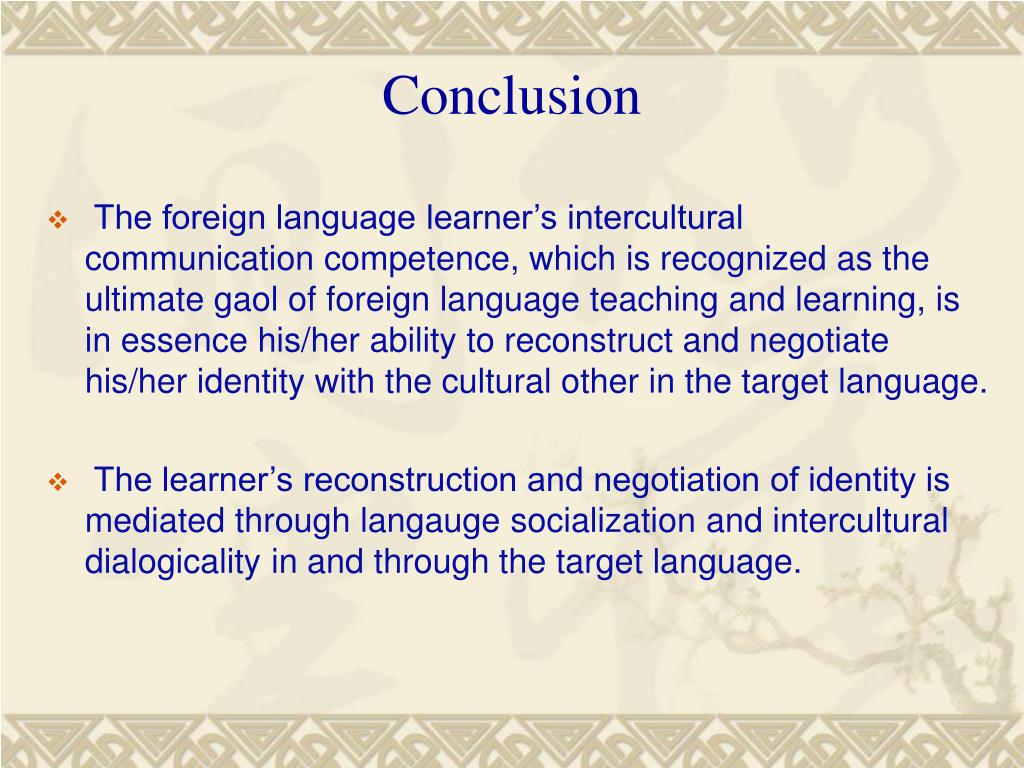 Conclusion

❖ The foreign language learner’s intercultural communication competence, which is recognized as the ultimate gaol of foreign language teaching and learning, is in essence his/her ability to reconstruct and negotiate his/her identity with the cultural other in the target language.

❖ The learner’s reconstruction and negotiation of identity is mediated through langauge socialization and intercultural dialogicality in and through the target language.